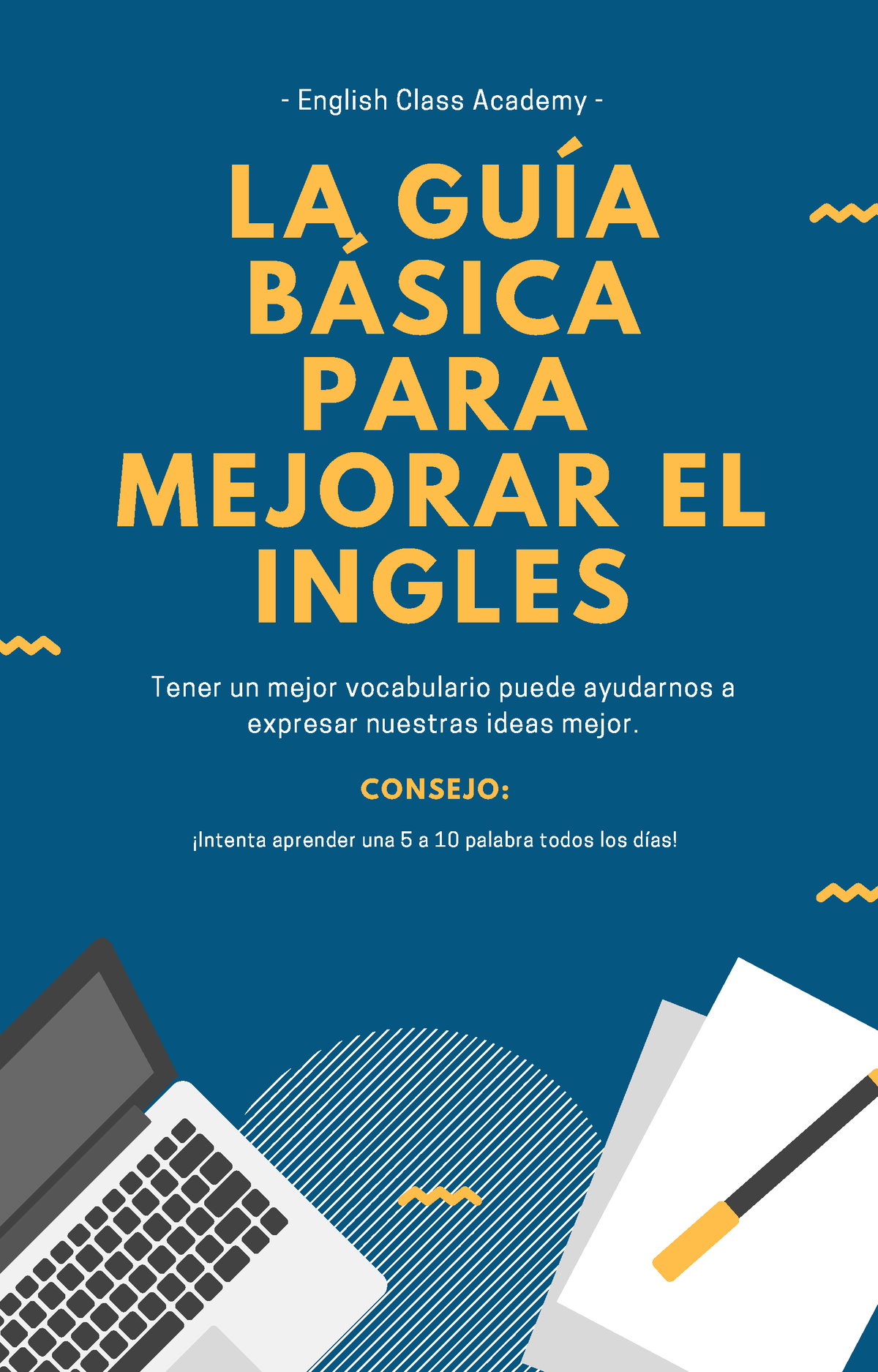 - English Class Academy -

LA GUÍA BÁSICA PARA MEJORAR EL INGLES

Tener un mejor vocabulario puede ayudarnos a expresar nuestras ideas mejor.

CONSEJO:

¡Intenta aprender una 5 a 10 palabra todos los días!